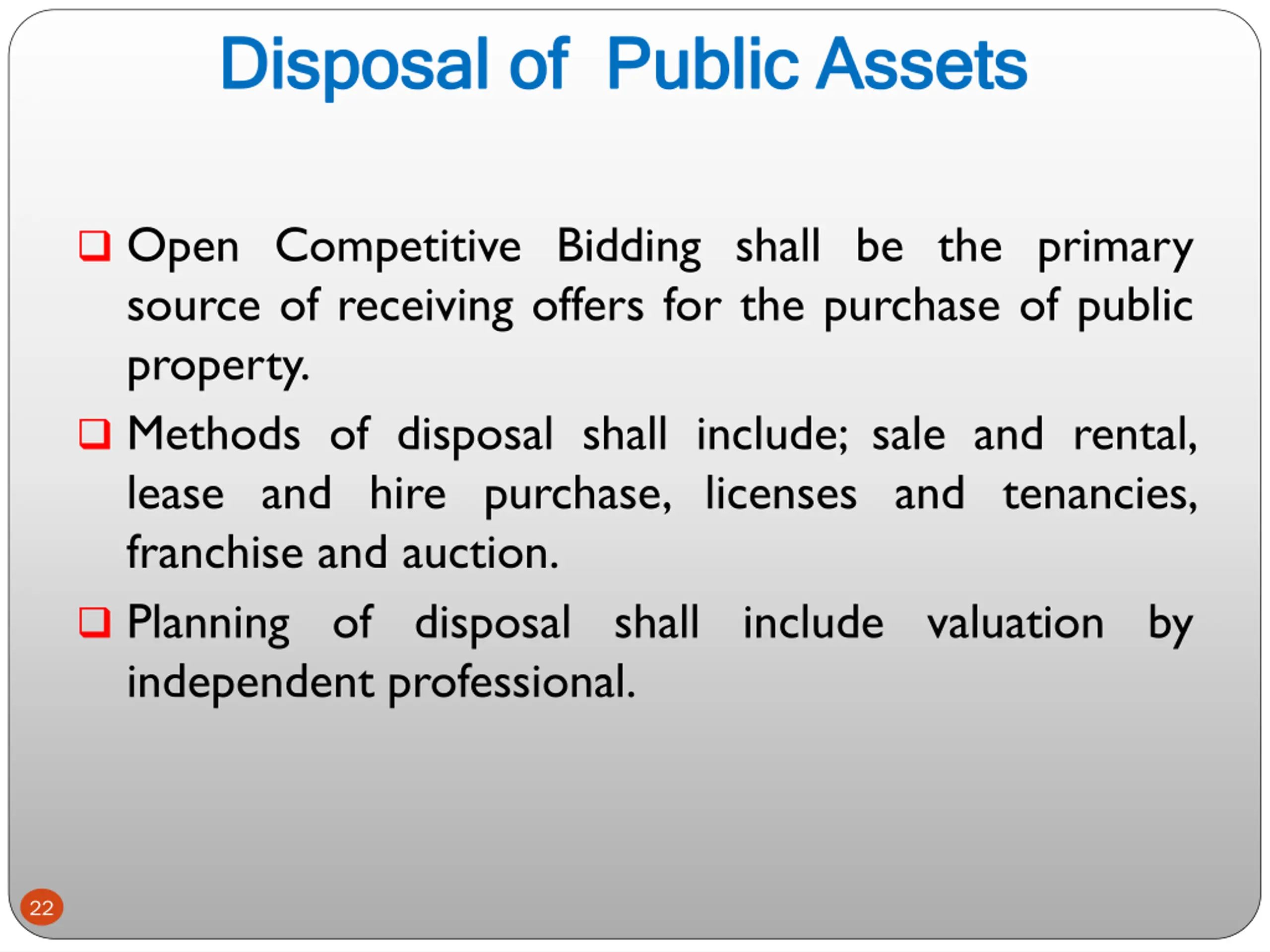 Disposal of Public Assets

❑ Open Competitive Bidding shall be the primary source of receiving offers for the purchase of public property.

❑ Methods of disposal shall include; sale and rental, lease and hire purchase, licenses and tenancies, franchise and auction.

❑ Planning of disposal shall include valuation by independent professional.

22